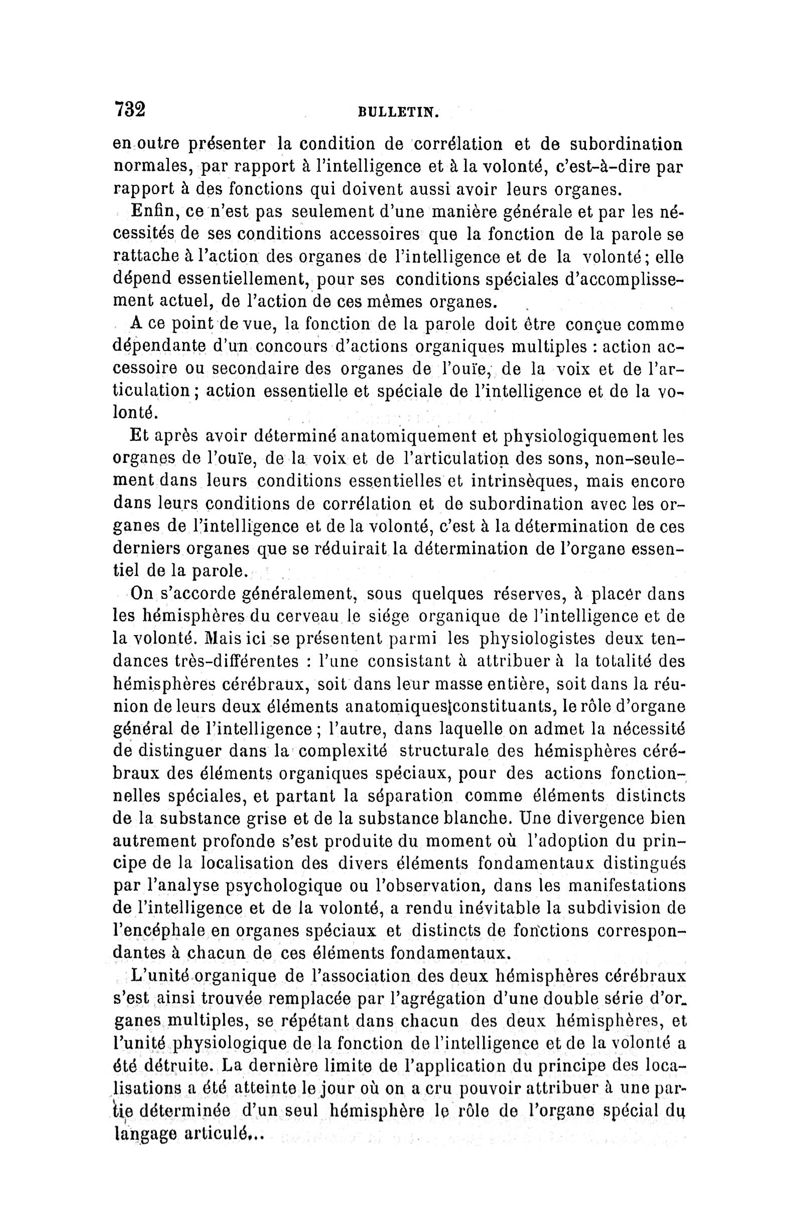 732 BULLETIN.

en outre présenter la condition de corrélation et de subordination normales, par rapport à l'intelligence et à la volonté, c'est-à-dire par rapport à des fonctions qui doivent aussi avoir leurs organes.

Enfin, ce n'est pas seulement d'une manière générale et par les nécessités de ses conditions accessoires que la fonction de la parole se rattache à l'action des organes de l'intelligence et de la volonté; elle dépend essentiellement, pour ses conditions spéciales d'accomplissement actuel, de l'action de ces mêmes organes.

A ce point de vue, la fonction de la parole doit être conçue comme dépendante d'un concours d'actions organiques multiples : action accessoire ou secondaire des organes de l'ouïe, de la voix et de l'articulation; action essentielle et spéciale de l'intelligence et de la volonté.

Et après avoir déterminé anatomiquement et physiologiquement les organes de l'ouïe, de la voix et de l'articulation des sons, non-seulement dans leurs conditions essentielles et intrinsèques, mais encore dans leurs conditions de corrélation et de subordination avec les organes de l'intelligence et de la volonté, c'est à la détermination de ces derniers organes que se réduirait la détermination de l'organe essentiel de la parole.

On s'accorde généralement, sous quelques réserves, à placer dans les hémisphères du cerveau le siége organique de l'intelligence et de la volonté. Mais ici se présentent parmi les physiologistes deux tendances très-différentes : l'une consistant à attribuer à la totalité des hémisphères cérébraux, soit dans leur masse entière, soit dans la réunion de leurs deux éléments anatomiques constituants, le rôle d'organe général de l'intelligence; l'autre, dans laquelle on admet la nécessité de distinguer dans la complexité structurale des hémisphères cérébraux des éléments organiques spéciaux, pour des actions fonctionnelles spéciales, et partant la séparation comme éléments distincts de la substance grise et de la substance blanche. Une divergence bien autrement profonde s'est produite du moment où l'adoption du principe de la localisation des divers éléments fondamentaux distingués par l'analyse psychologique ou l'observation, dans les manifestations de l'intelligence et de la volonté, a rendu inévitable la subdivision de l'encéphale en organes spéciaux et distincts de fonctions correspondantes à chacun de ces éléments fondamentaux.

L'unité organique de l'association des deux hémisphères cérébraux s'est ainsi trouvée remplacée par l'agrégation d'une double série d'organes multiples, se répétant dans chacun des deux hémisphères, et l'unité physiologique de la fonction de l'intelligence et de la volonté a été détruite. La dernière limite de l'application du principe des localisations a été atteinte le jour où on a cru pouvoir attribuer à une partie déterminée d'un seul hémisphère le rôle de l'organe spécial du langage articulé...